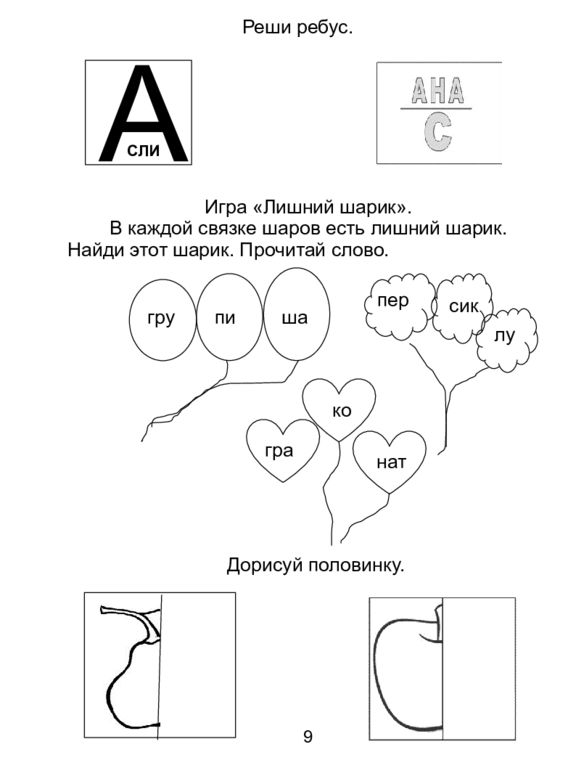 Реши ребус.

А
сли

АНА
С

Игра «Лишний шарик».
В каждой связке шаров есть лишний шарик. Найди этот шарик. Прочитай слово.

гру
пи
ша

пер
сик
лу

ко
гра
нат

Дорисуй половинку.

9